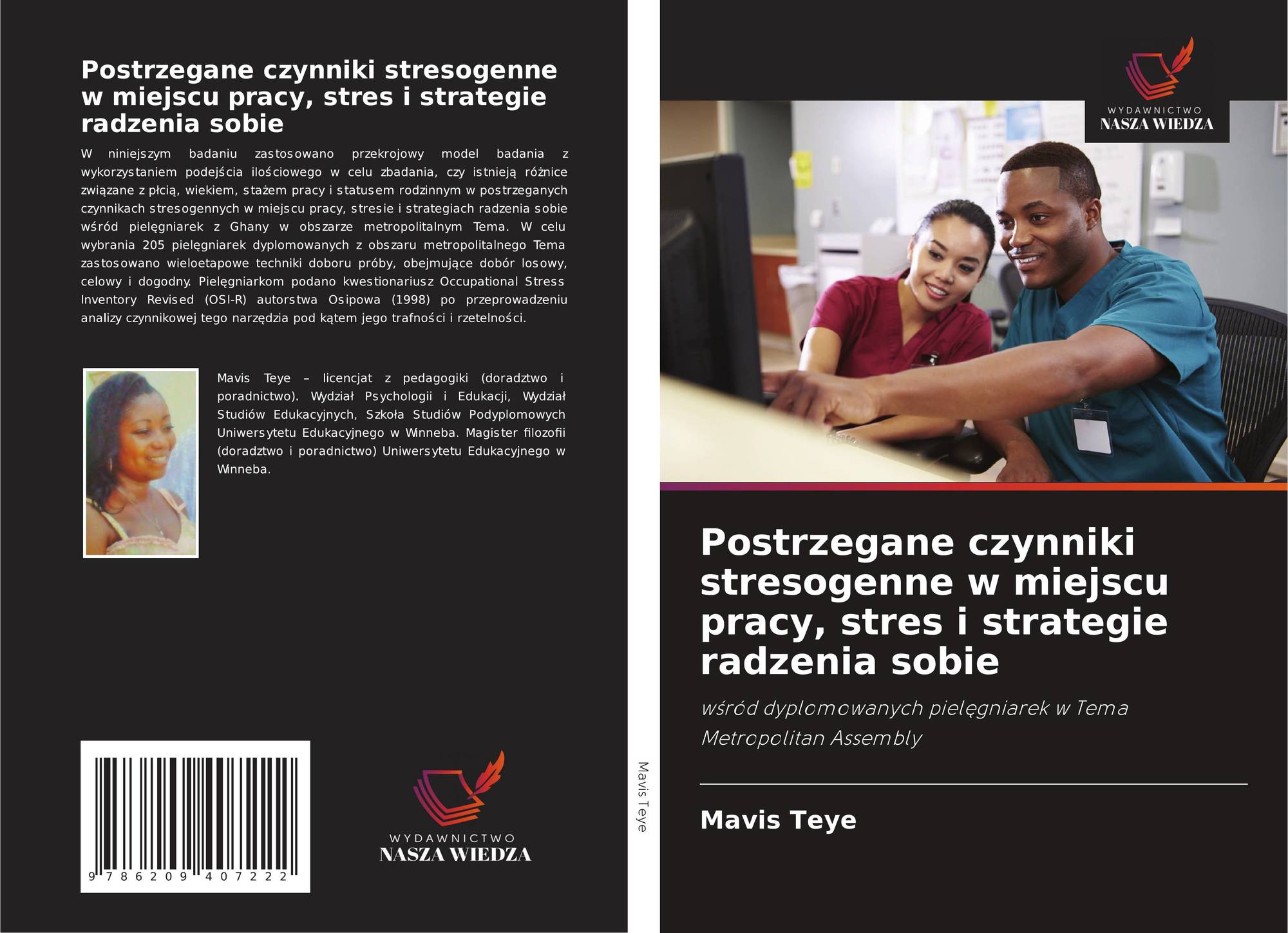 Postrzegane czynniki stresogenne w miejscu pracy, stres i strategie radzenia sobie

W niniejszym badaniu zastosowano przekrojowy model badania z wykorzystaniem podejścia ilościowego w celu zbadania, czy istnieją różnice związane z płcią, wiekiem, stażem pracy i statusem rodzinnym w postrzeganych czynnikach stresogennych w miejscu pracy, stresie i strategiach radzenia sobie wśród pielęgniarek z Ghany w obszarze metropolitalnym Tema. W celu wybrania 205 pielęgniarek dyplomowanych z obszaru metropolitalnego Tema zastosowano wieloetapowe techniki doboru próby, obejmujące dobór losowy, celowy i dogodny. Pielęgniarkom podano kwestionariusz Occupational Stress Inventory Revised (OSI-R) autorstwa Osipowa (1998) po przeprowadzeniu analizy czynnikowej tego narzędzia pod kątem jego trafności i rzetelności.

Mavis Teye – licencjat z pedagogiki (doradztwo i poradnictwo). Wydział Psychologii i Edukacji, Wydział Studiów Edukacyjnych, Szkoła Studiów Podyplomowych Uniwersytetu Edukacyjnego w Winneba. Magister filozofii (doradztwo i poradnictwo) Uniwersytetu Edukacyjnego w Winneba.

9 786209 407222

WYDAWNICTWO
NASZA WIEDZA

Mavis Teye

WYDAWNICTWO
NASZA WIEDZA

Postrzegane czynniki stresogenne w miejscu pracy, stres i strategie radzenia sobie

wśród dyplomowanych pielęgniarek w Tema Metropolitan Assembly

Mavis Teye